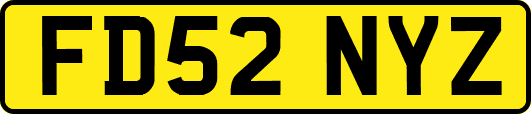 FD52 NYZ